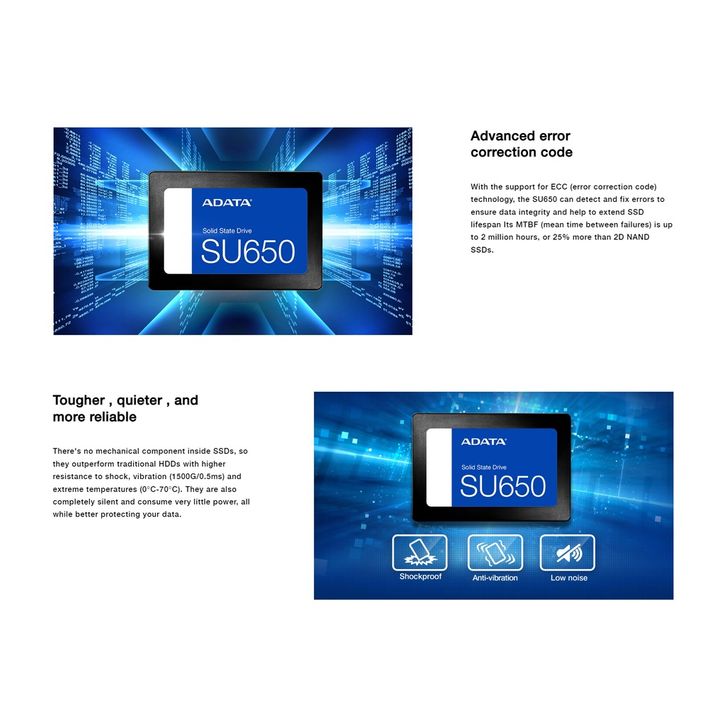 ADATA
Solid State Drive
SU650

Advanced error correction code

With the support for ECC (error correction code) technology, the SU650 can detect and fix errors to ensure data integrity and help to extend SSD lifespan Its MTBF (mean time between failures) is up to 2 million hours, or 25% more than 2D NAND SSDs.

Tougher , quieter , and more reliable

There's no mechanical component inside SSDs, so they outperform traditional HDDs with higher resistance to shock, vibration (1500G/0.5ms) and extreme temperatures (0°C-70°C). They are also completely silent and consume very little power, all while better protecting your data.

ADATA
Solid State Drive
SU650

Shockproof
Anti-vibration
Low noise